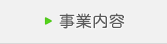 事業内容